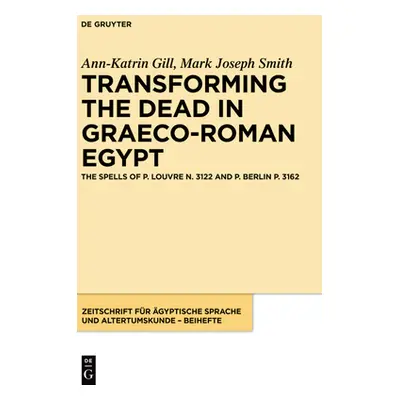 DE GRUYTER

Ann-Katrin Gill, Mark Joseph Smith

TRANSFORMING THE DEAD IN GRAECO-ROMAN EGYPT

THE SPELLS OF P. LOUVRE N. 3122 AND P. BERLIN P. 3162

ZEITSCHRIFT FÜR ÄGYPTISCHE SPRACHE UND ALTERTUMSKUNDE – BEIHEFTE

DE G